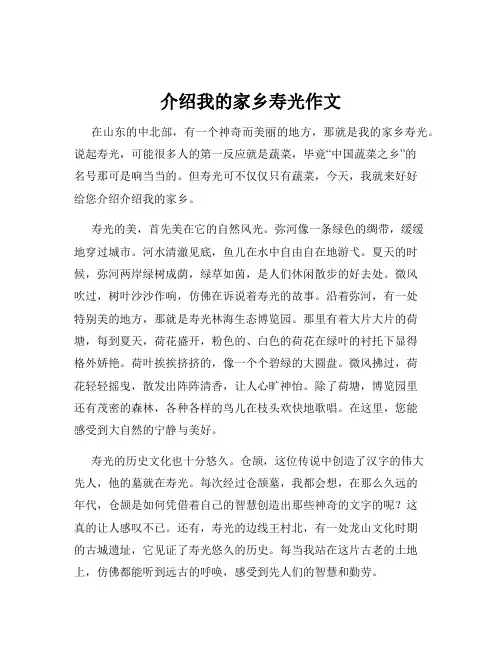 介绍我的家乡寿光作文

在山东的中北部，有一个神奇而美丽的地方，那就是我的家乡寿光。说起寿光，可能很多人的第一反应就是蔬菜，毕竟“中国蔬菜之乡”的名号那可是响当当的。但寿光可不仅仅只有蔬菜，今天，我就来好好给您介绍介绍我的家乡。

寿光的美，首先美在它的自然风光。弥河像一条绿色的绸带，缓缓地穿过城市。河水清澈见底，鱼儿在水中自由自在地游弋。夏天的时候，弥河两岸绿树成荫，绿草如茵，是人们休闲散步的好去处。微风吹过，树叶沙沙作响，仿佛在诉说着寿光的故事。沿着弥河，有一处特别美的地方，那就是寿光林海生态博览园。那里有着大片大片的荷塘，每到夏天，荷花盛开，粉色的、白色的荷花在绿叶的衬托下显得格外娇艳。荷叶挨挨挤挤的，像一个个碧绿的大圆盘。微风拂过，荷花轻轻摇曳，散发出阵阵清香，让人心旷神怡。除了荷塘，博览园里还有茂密的森林，各种各样的鸟儿在枝头欢快地歌唱。在这里，您能感受到大自然的宁静与美好。

寿光的历史文化也十分悠久。仓颉，这位传说中创造了汉字的伟大先人，他的墓就在寿光。每次经过仓颉墓，我都会想，在那么久远的年代，仓颉是如何凭借着自己的智慧创造出那些神奇的文字的呢？这真的让人感叹不已。还有，寿光的边线王村北，有一处龙山文化时期的古城遗址，它见证了寿光悠久的历史。每当我站在这片古老的土地上，仿佛都能听到远古的呼唤，感受到先人们的智慧和勤劳。